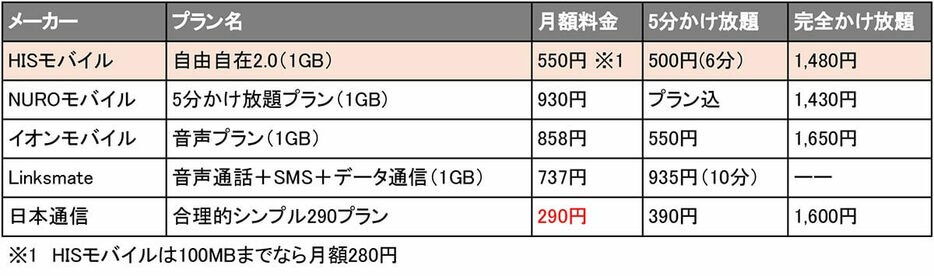 | メーカー | プラン名 | 月額料金 | 5分かけ放題 | 完全かけ放題 |
|---|---|---|---|---|
| HISモバイル | 自由自在2.0（1GB） | 550円 ※1 | 500円(6分) | 1,480円 |
| NUROモバイル | 5分かけ放題プラン（1GB） | 930円 | プラン込 | 1,430円 |
| イオンモバイル | 音声プラン（1GB） | 858円 | 550円 | 1,650円 |
| Linksmate | 音声通話＋SMS＋データ通信（1GB） | 737円 | 935円（10分） | ーー |
| 日本通信 | 合理的シンプル290プラン | 290円 | 390円 | 1,600円 |

※1 HISモバイルは100MBまでなら月額280円